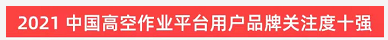 2021 中国高空作业平台用户品牌关注度十强